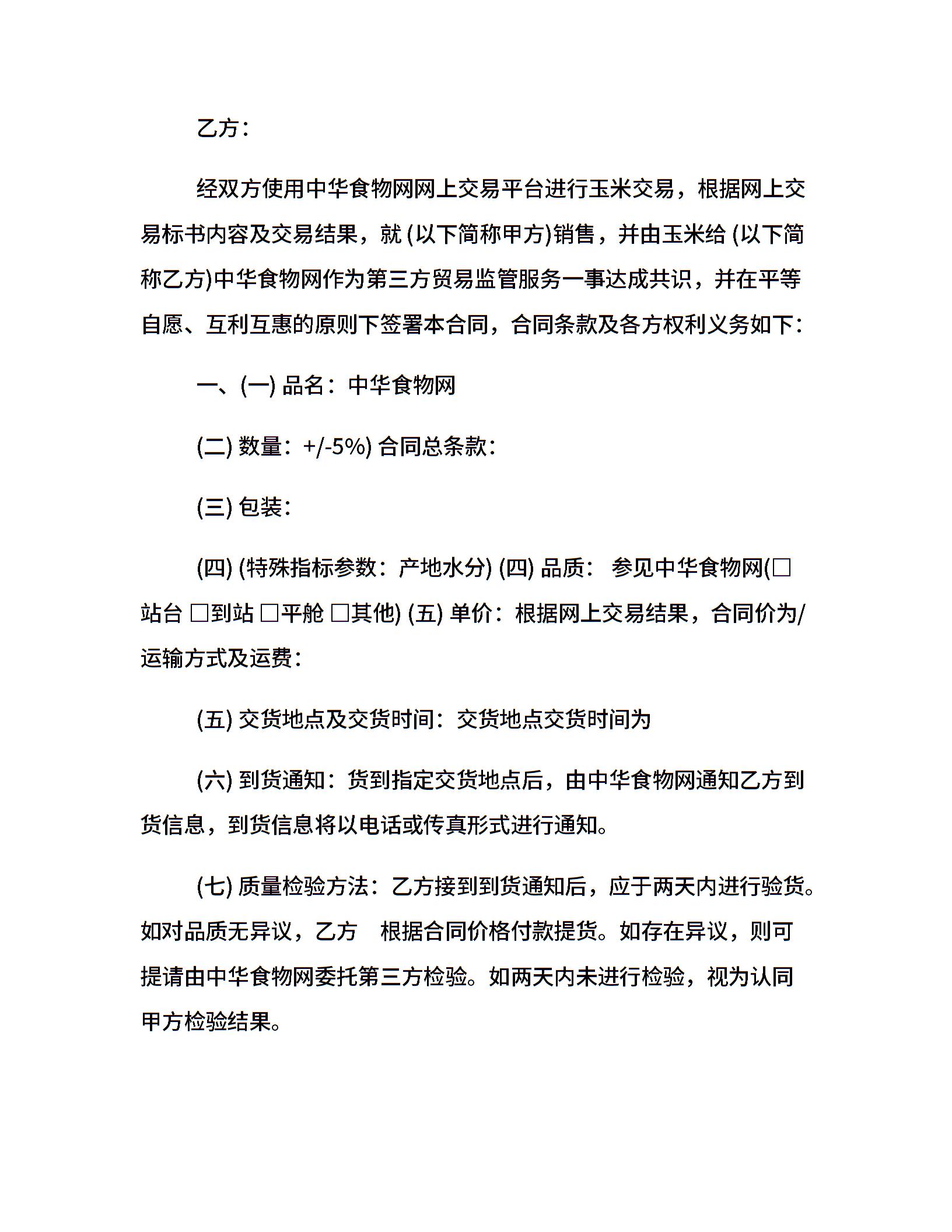 乙方：

经双方使用中华食物网网上交易平台进行玉米交易，根据网上交易标书内容及交易结果，就 (以下简称甲方)销售，并由玉米给 (以下简称乙方)中华食物网作为第三方贸易监管服务一事达成共识，并在平等自愿、互利互惠的原则下签署本合同，合同条款及各方权利义务如下：

一、(一) 品名：中华食物网

(二) 数量：+/-5%) 合同总条款：

(三) 包装：

(四) (特殊指标参数：产地水分) (四) 品质： 参见中华食物网(□站台 □到站 □平舱 □其他) (五) 单价：根据网上交易结果，合同价为/运输方式及运费：

(五) 交货地点及交货时间：交货地点交货时间为

(六) 到货通知：货到指定交货地点后，由中华食物网通知乙方到货信息，到货信息将以电话或传真形式进行通知。

(七) 质量检验方法：乙方接到到货通知后，应于两天内进行验货。如对品质无异议，乙方 根据合同价格付款提货。如存在异议，则可提请由中华食物网委托第三方检验。如两天内未进行检验，视为认同甲方检验结果。